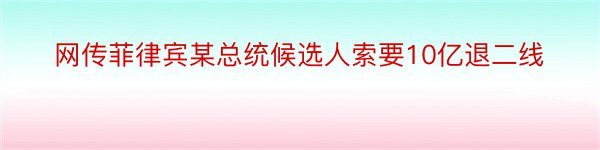 网传菲律宾某总统候选人索要10亿退二线